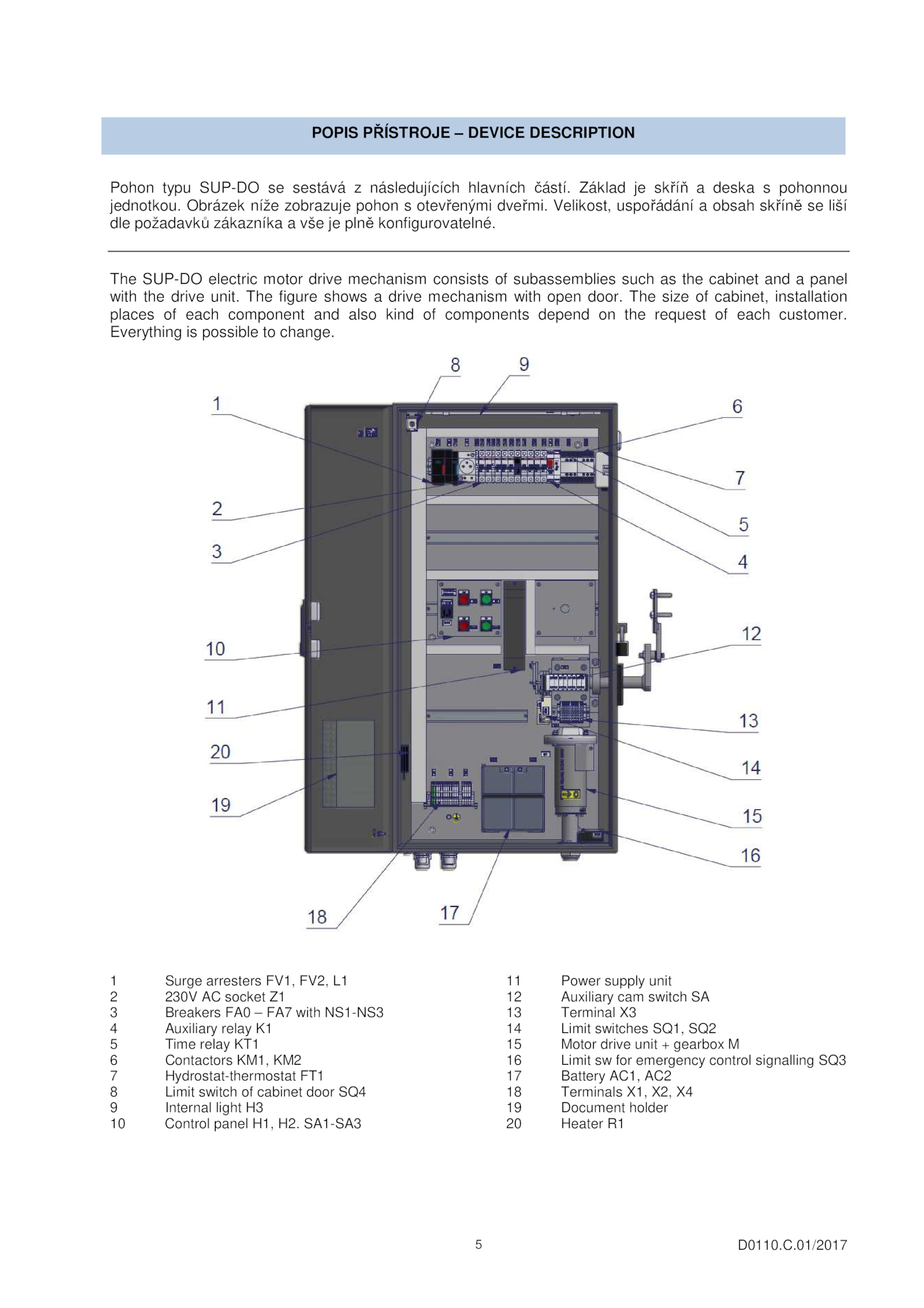 POPIS PŘÍSTROJE – DEVICE DESCRIPTION

Pohon typu SUP-DO se sestává z následujících hlavních částí. Základ je skříň a deska s pohonnou jednotkou. Obrázek níže zobrazuje pohon s otevřenými dveřmi. Velikost, uspořádání a obsah skříně se liší dle požadavků zákazníka a vše je plně konfigurovatelné.

The SUP-DO electric motor drive mechanism consists of subassemblies such as the cabinet and a panel with the drive unit. The figure shows a drive mechanism with open door. The size of cabinet, installation places of each component and also kind of components depend on the request of each customer. Everything is possible to change.

8 9 1 6 7 2 5 3 4 12 10 11 13 20 14 19 15 16 18 17

1 Surge arresters FV1, FV2, L1
2 230V AC socket Z1
3 Breakers FA0 – FA7 with NS1-NS3
4 Auxiliary relay K1
5 Time relay KT1
6 Contactors KM1, KM2
7 Hydrostat-thermostat FT1
8 Limit switch of cabinet door SQ4
9 Internal light H3
10 Control panel H1, H2. SA1-SA3

11 Power supply unit
12 Auxiliary cam switch SA
13 Terminal X3
14 Limit switches SQ1, SQ2
15 Motor drive unit + gearbox M
16 Limit sw for emergency control signalling SQ3
17 Battery AC1, AC2
18 Terminals X1, X2, X4
19 Document holder
20 Heater R1

5

D0110.C.01/2017